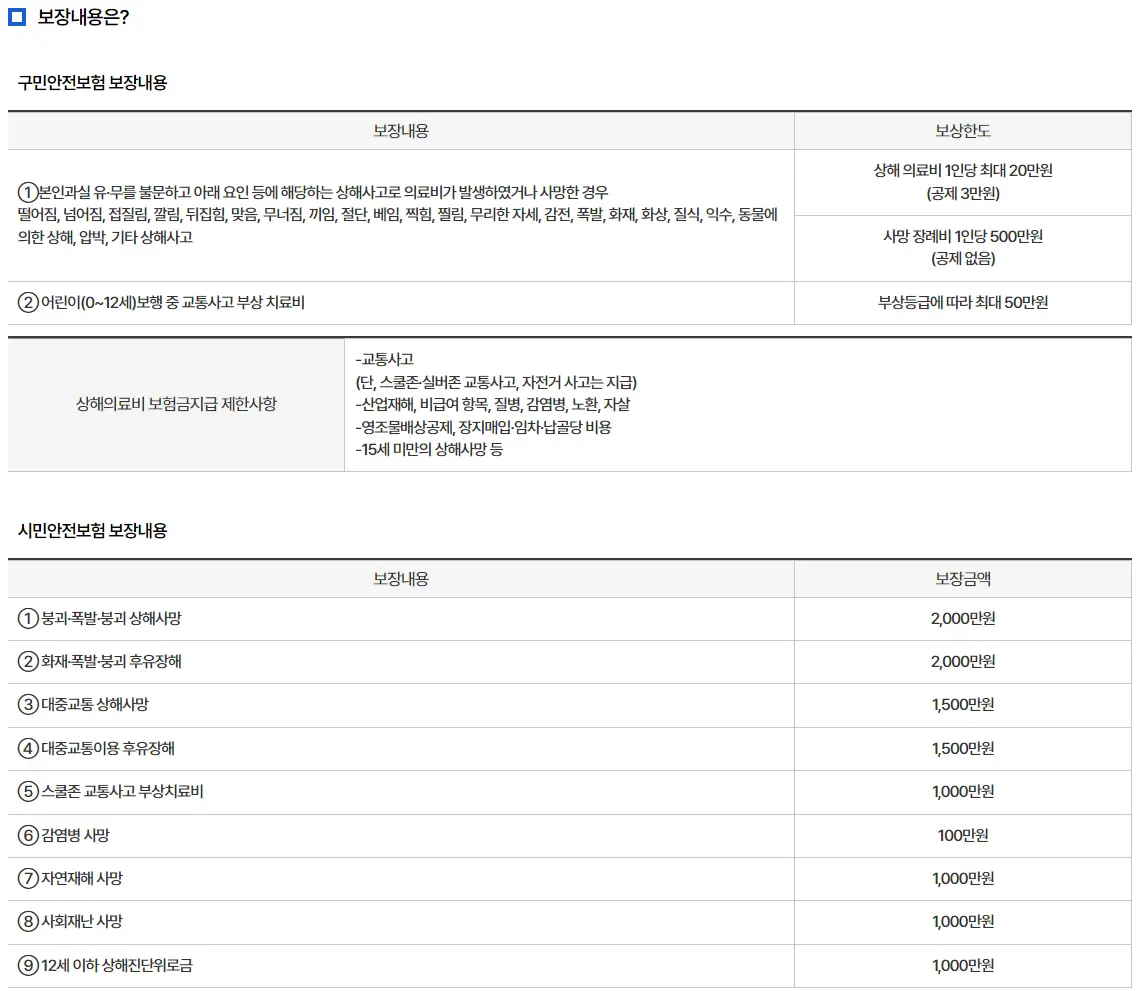 보장내용은?

구민안전보험 보장내용

| 보장내용 | 보상한도 |
|---|---|
| ①본인과실 유·무를 불문하고 아래 요인 등에 해당하는 상해사고로 의료비가 발생하였거나 사망한 경우 떨어짐, 넘어짐, 접질림, 깔림, 뒤집힘, 맞음, 무너짐, 끼임, 절단, 베임, 찍힘, 찔림, 무리한 자세, 감전, 폭발, 화재, 화상, 질식, 익수, 동물에 의한 상해, 압박, 기타 상해사고 | 상해 의료비 1인당 최대 20만원 (공제 3만원) |
| | 사망 장례비 1인당 500만원 (공제 없음) |
| ②어린이(0~12세)보행 중 교통사고 부상 치료비 | 부상등급에 따라 최대 50만원 |

| 상해의료비 보험금지급 제한사항 | -교통사고 (단, 스쿨존·실버존 교통사고, 자전거 사고는 지급) -산업재해, 비급여 항목, 질병, 감염병, 노환, 자살 -영조물배상공제, 장지매입·임차·납골당 비용 -15세 미만의 상해사망 등 |
|---|---|

시민안전보험 보장내용

| 보장내용 | 보장금액 |
|---|---|
| ①붕괴·폭발·붕괴 상해사망 | 2,000만원 |
| ②화재·폭발·붕괴 후유장해 | 2,000만원 |
| ③대중교통 상해사망 | 1,500만원 |
| ④대중교통이용 후유장해 | 1,500만원 |
| ⑤스쿨존 교통사고 부상치료비 | 1,000만원 |
| ⑥감염병 사망 | 100만원 |
| ⑦자연재해 사망 | 1,000만원 |
| ⑧사회재난 사망 | 1,000만원 |
| ⑨12세 이하 상해진단위로금 | 1,000만원 |